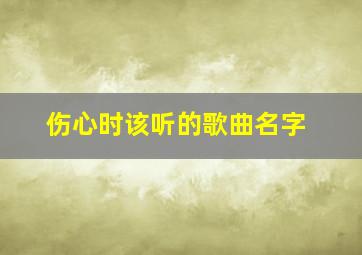 伤心时该听的歌曲名字